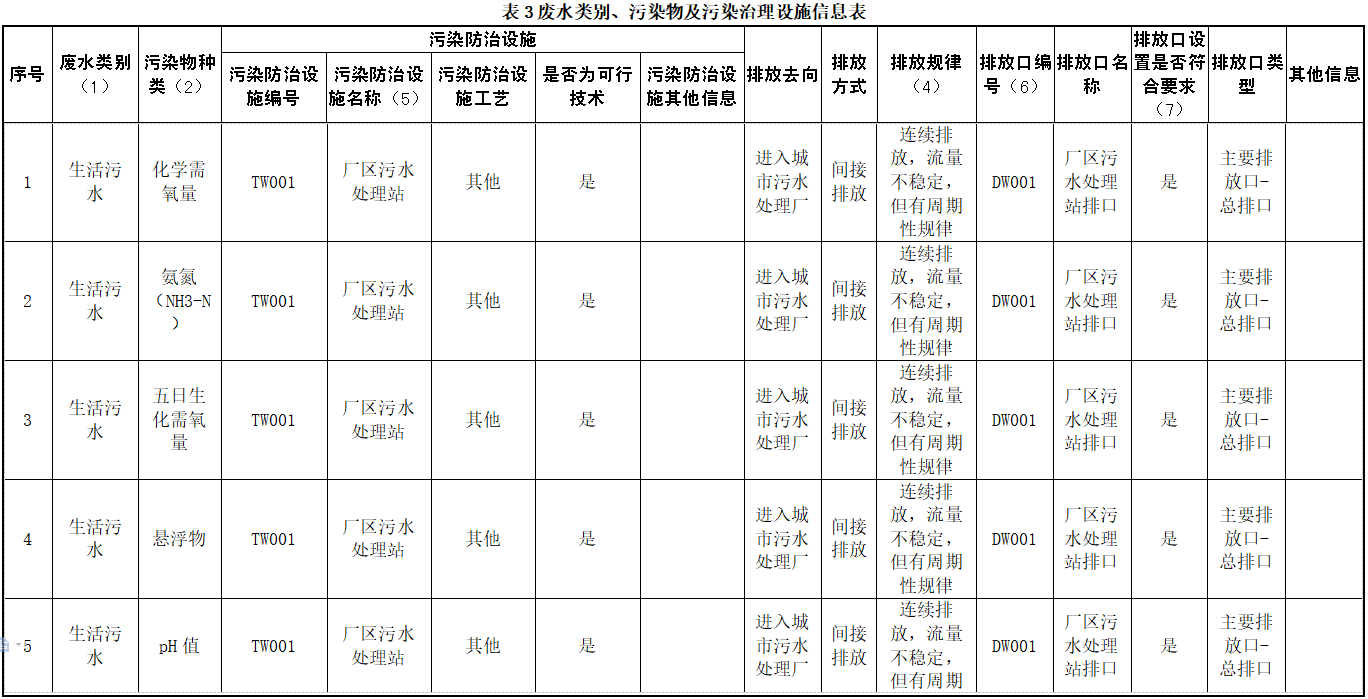 表3废水类别、污染物及污染治理设施信息表

| 序号 | 废水类别（1） | 污染物种类（2） | 污染防治设施 |  |  |  |  | 排放去向 | 排放方式 | 排放规律（4） | 排放口编号（6） | 排放口名称 | 排放口设置是否符合要求（7） | 排放口类型 | 其他信息 |
|---|---|---|---|---|---|---|---|---|---|---|---|---|---|---|---|
|  |  |  | 污染防治设施编号 | 污染防治设施名称（5） | 污染防治设施工艺 | 是否为可行技术 | 污染防治设施其他信息 |  |  |  |  |  |  |  |  |
| 1 | 生活污水 | 化学需氧量 | TW001 | 厂区污水处理站 | 其他 | 是 |  | 进入城市污水处理厂 | 间接排放 | 连续排放，流量不稳定，但有周期性规律 | DW001 | 厂区污水处理站排口 | 是 | 主要排放口-总排口 |  |
| 2 | 生活污水 | 氨氮（NH3-N） | TW001 | 厂区污水处理站 | 其他 | 是 |  | 进入城市污水处理厂 | 间接排放 | 连续排放，流量不稳定，但有周期性规律 | DW001 | 厂区污水处理站排口 | 是 | 主要排放口-总排口 |  |
| 3 | 生活污水 | 五日生化需氧量 | TW001 | 厂区污水处理站 | 其他 | 是 |  | 进入城市污水处理厂 | 间接排放 | 连续排放，流量不稳定，但有周期性规律 | DW001 | 厂区污水处理站排口 | 是 | 主要排放口-总排口 |  |
| 4 | 生活污水 | 悬浮物 | TW001 | 厂区污水处理站 | 其他 | 是 |  | 进入城市污水处理厂 | 间接排放 | 连续排放，流量不稳定，但有周期性规律 | DW001 | 厂区污水处理站排口 | 是 | 主要排放口-总排口 |  |
| 5 | 生活污水 | pH值 | TW001 | 厂区污水处理站 | 其他 | 是 |  | 进入城市污水处理厂 | 间接排放 | 连续排放，流量不稳定，但有周期 | DW001 | 厂区污水处理站排口 | 是 | 主要排放口-总排口 |  |